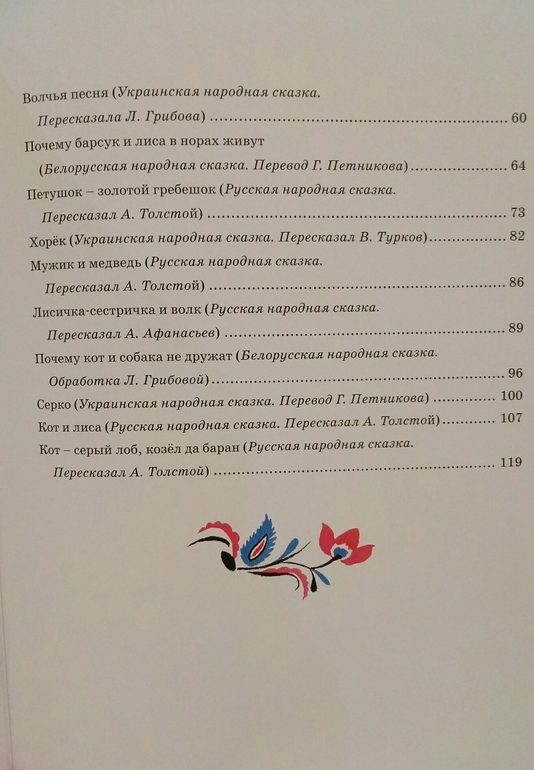 Волчья песня (Украинская народная сказка. Пересказала Л. Грибова) 60

Почему барсук и лиса в норах живут (Белорусская народная сказка. Перевод Г. Петникова) 64

Петушок – золотой гребешок (Русская народная сказка. Пересказал А. Толстой) 73

Хорёк (Украинская народная сказка. Пересказал В. Турков) 82

Мужик и медведь (Русская народная сказка. Пересказал А. Толстой) 86

Лисичка-сестричка и волк (Русская народная сказка. Пересказал А. Афанасьев) 89

Почему кот и собака не дружат (Белорусская народная сказка. Обработка Л. Грибовой) 96

Серко (Украинская народная сказка. Перевод Г. Петникова) 100

Кот и лиса (Русская народная сказка. Пересказал А. Толстой) 107

Кот – серый лоб, козёл да баран (Русская народная сказка. Пересказал А. Толстой) 119